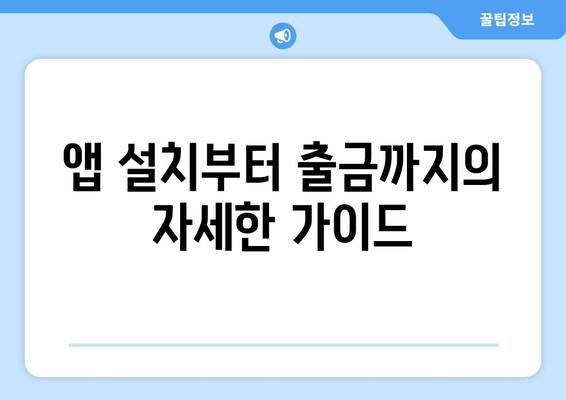 꿀팁정보

앱 설치부터 출금까지의 자세한 가이드